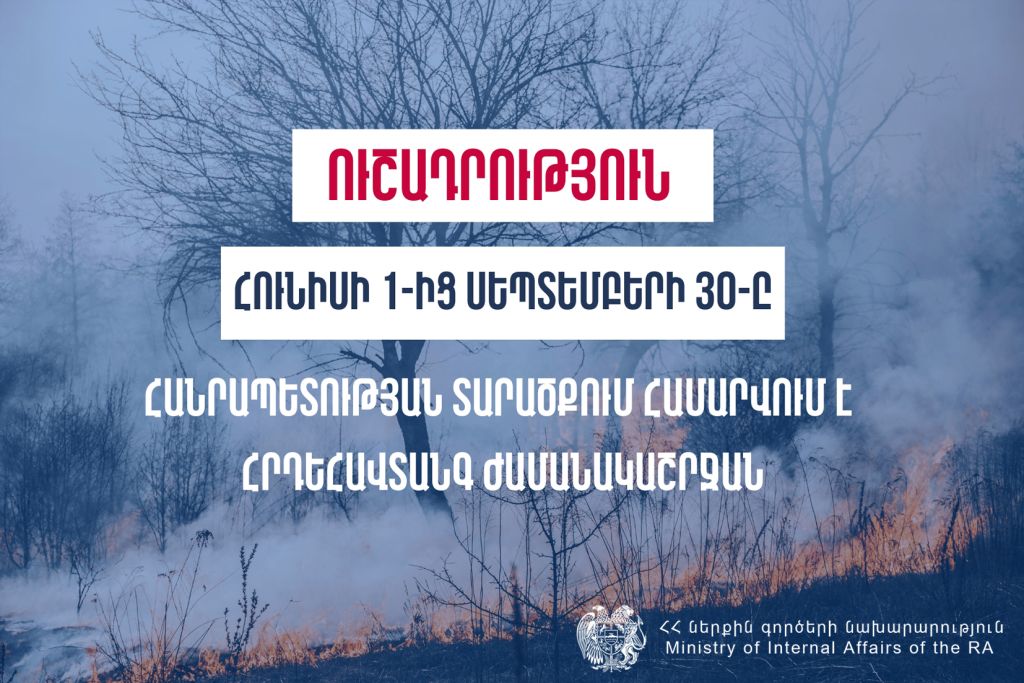 ՈՒՇԱԴՐՈՒԹՅՈՒՆ

ՀՈՒՆԻՍԻ 1-ԻՑ ՍԵՊՏԵՄԲԵՐԻ 30-Ը

ՀԱՆՐԱՊԵՏՈՒԹՅԱՆ ՏԱՐԱԾՔՈՒՄ ՀԱՄԱՐՎՈՒՄ Է ՀՐԴԵՀԱՎՏԱՆԳ ԺԱՄԱՆԱԿԱՇՐՋԱՆ

ՀՀ ներքին գործերի նախարարություն
Ministry of Internal Affairs of the RA